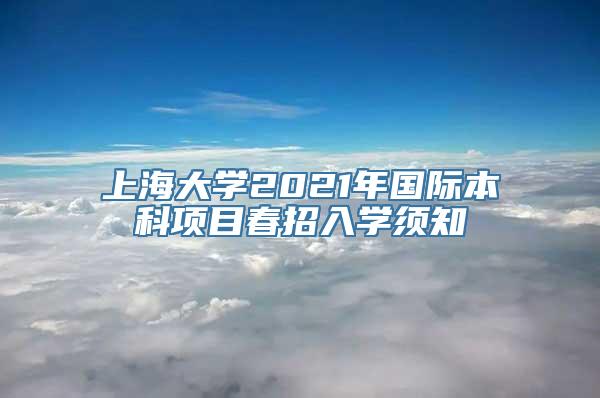 上海大学2021年国际本科项目春招入学须知